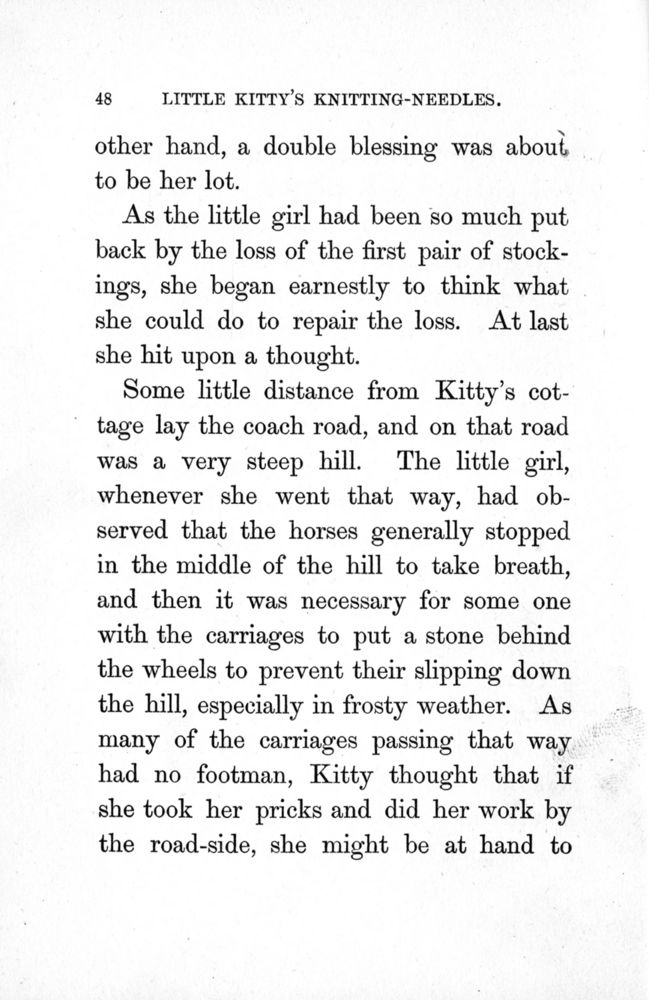 48 LITTLE KITTY'S KNITTING-NEEDLES.

other hand, a double blessing was about to be her lot.

As the little girl had been so much put back by the loss of the first pair of stockings, she began earnestly to think what she could do to repair the loss. At last she hit upon a thought.

Some little distance from Kitty's cottage lay the coach road, and on that road was a very steep hill. The little girl, whenever she went that way, had observed that the horses generally stopped in the middle of the hill to take breath, and then it was necessary for some one with the carriages to put a stone behind the wheels to prevent their slipping down the hill, especially in frosty weather. As many of the carriages passing that way had no footman, Kitty thought that if she took her pricks and did her work by the road-side, she might be at hand to